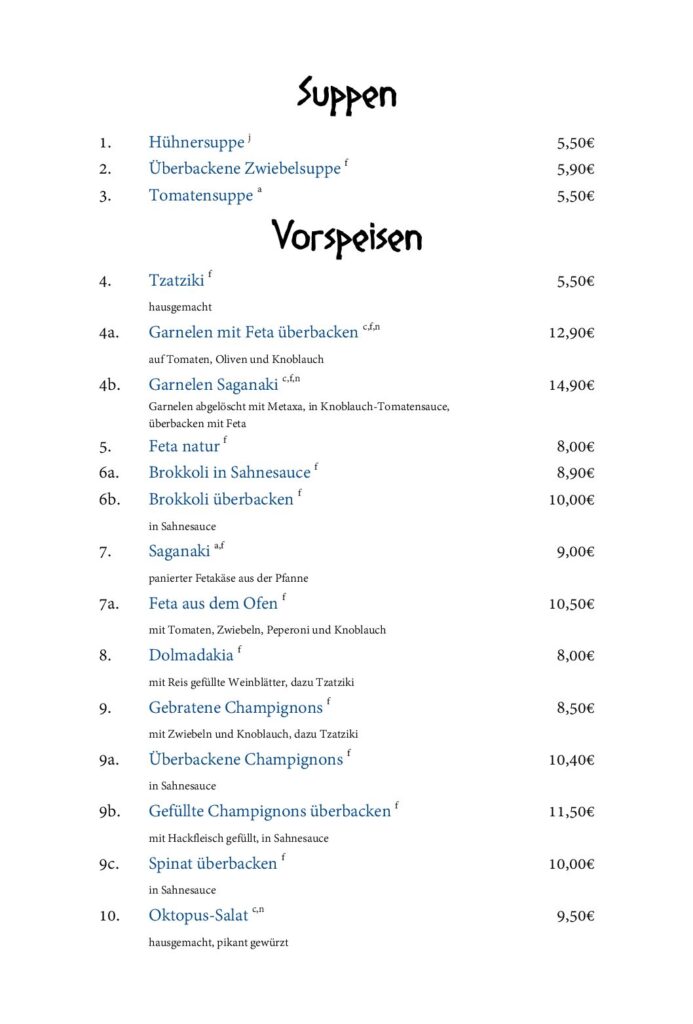 Suppen

1. Hühnersuppe $^{j}$ 5,50€
2. Überbackene Zwiebelsuppe $^{f}$ 5,90€
3. Tomatensuppe $^{a}$ 5,50€

Vorspeisen

4. Tzatziki $^{f}$ 5,50€
hausgemacht
4a. Garnelen mit Feta überbacken $^{c,f,n}$ 12,90€
auf Tomaten, Oliven und Knoblauch
4b. Garnelen Saganaki $^{c,f,n}$ 14,90€
Garnelen abgelöscht mit Metaxa, in Knoblauch-Tomatensauce, überbacken mit Feta
5. Feta natur $^{f}$ 8,00€
6a. Brokkoli in Sahnesauce $^{f}$ 8,90€
6b. Brokkoli überbacken $^{f}$ 10,00€
in Sahnesauce
7. Saganaki $^{a,f}$ 9,00€
panierter Fetakäse aus der Pfanne
7a. Feta aus dem Ofen $^{f}$ 10,50€
mit Tomaten, Zwiebeln, Peperoni und Knoblauch
8. Dolmadakia $^{f}$ 8,00€
mit Reis gefüllte Weinblätter, dazu Tzatziki
9. Gebratene Champignons $^{f}$ 8,50€
mit Zwiebeln und Knoblauch, dazu Tzatziki
9a. Überbackene Champignons $^{f}$ 10,40€
in Sahnesauce
9b. Gefüllte Champignons überbacken $^{f}$ 11,50€
mit Hackfleisch gefüllt, in Sahnesauce
9c. Spinat überbacken $^{f}$ 10,00€
in Sahnesauce
10. Oktopus-Salat $^{c,n}$ 9,50€
hausgemacht, pikant gewürzt